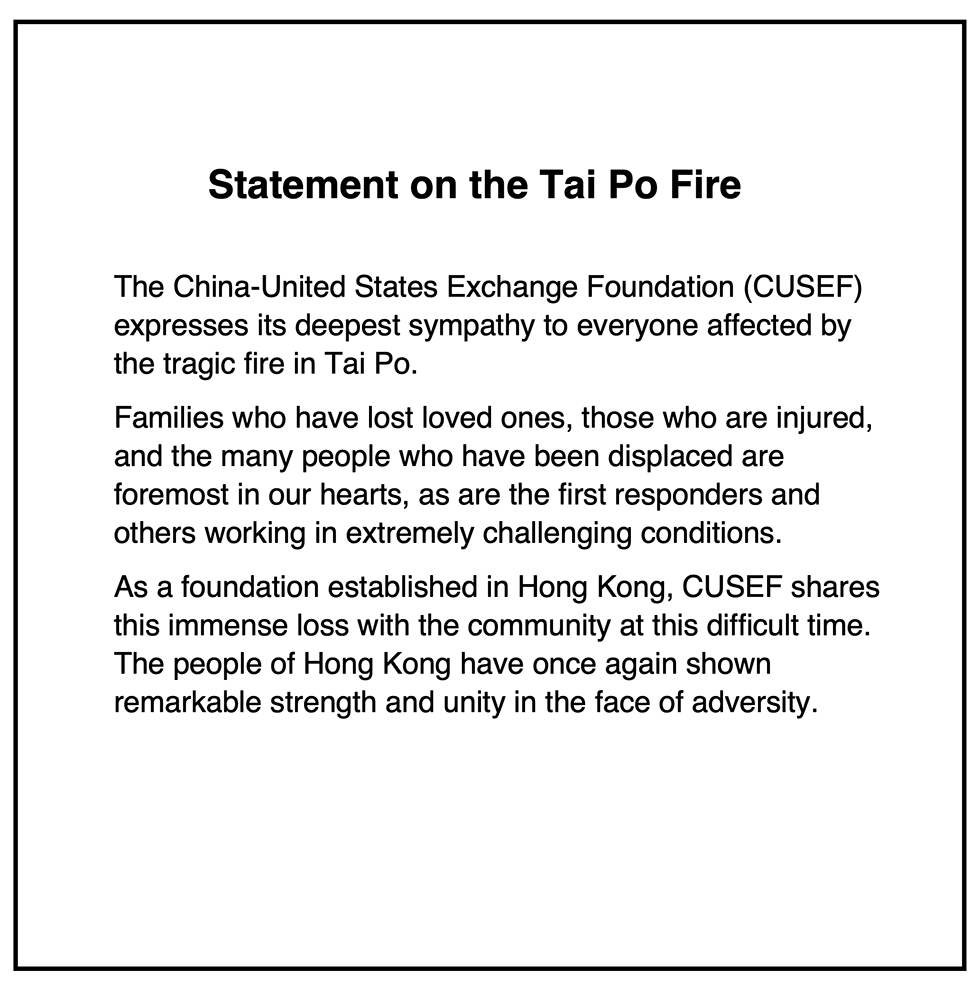 Statement on the Tai Po Fire

The China-United States Exchange Foundation (CUSEF) expresses its deepest sympathy to everyone affected by the tragic fire in Tai Po.

Families who have lost loved ones, those who are injured, and the many people who have been displaced are foremost in our hearts, as are the first responders and others working in extremely challenging conditions.

As a foundation established in Hong Kong, CUSEF shares this immense loss with the community at this difficult time. The people of Hong Kong have once again shown remarkable strength and unity in the face of adversity.